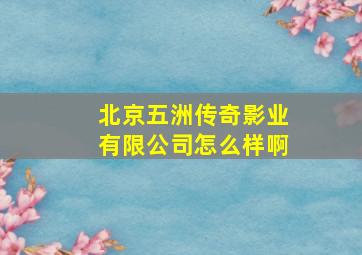 北京五洲传奇影业有限公司怎么样啊